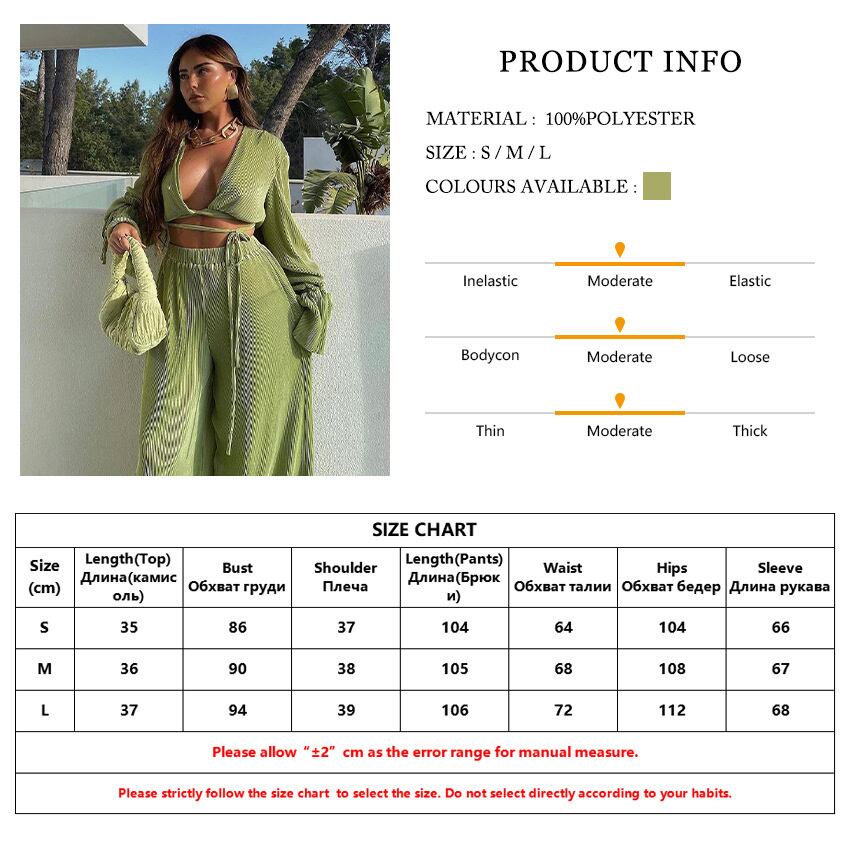 PRODUCT INFO

MATERIAL : 100%POLYESTER

SIZE : S / M / L

COLOURS AVAILABLE :

Inelastic Moderate Elastic

Bodycon Moderate Loose

Thin Moderate Thick

SIZE CHART

| Size (cm) | Length(Top) Длина(камисоль) | Bust Обхват груди | Shoulder Плеча | Length(Pants) Длина(Брюки) | Waist Обхват талии | Hips Обхват бедер | Sleeve Длина рукава |
|---|---|---|---|---|---|---|---|
| S | 35 | 86 | 37 | 104 | 64 | 104 | 66 |
| M | 36 | 90 | 38 | 105 | 68 | 108 | 67 |
| L | 37 | 94 | 39 | 106 | 72 | 112 | 68 |

Please allow "±2" cm as the error range for manual measure.

Please strictly follow the size chart to select the size. Do not select directly according to your habits.